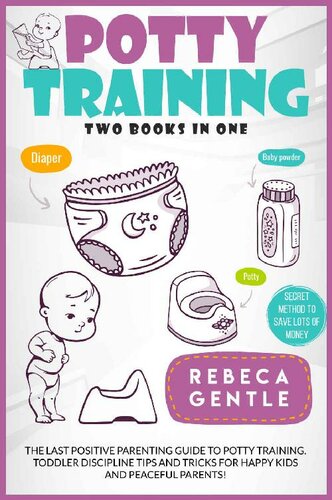 POTTY TRAINING

TWO BOOKS IN ONE

Diaper

Baby powder

Potty

SECRET METHOD TO SAVE LOTS OF MONEY

REBECA GENTLE

THE LAST POSITIVE PARENTING GUIDE TO POTTY TRAINING. TODDLER DISCIPLINE TIPS AND TRICKS FOR HAPPY KIDS AND PEACEFUL PARENTS!